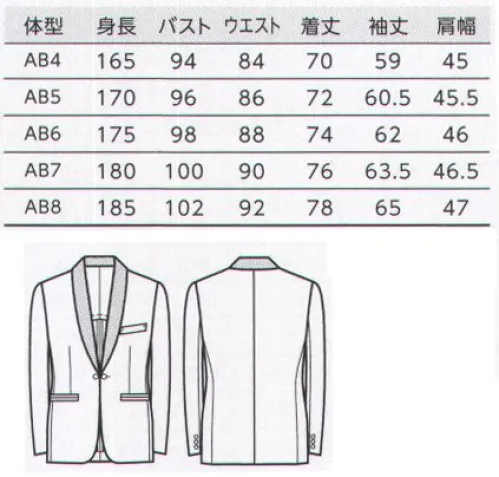 | 体型 | 身長 | バスト | ウエスト | 着丈 | 袖丈 | 肩幅 |
|---|---|---|---|---|---|---|
| AB4 | 165 | 94 | 84 | 70 | 59 | 45 |
| AB5 | 170 | 96 | 86 | 72 | 60.5 | 45.5 |
| AB6 | 175 | 98 | 88 | 74 | 62 | 46 |
| AB7 | 180 | 100 | 90 | 76 | 63.5 | 46.5 |
| AB8 | 185 | 102 | 92 | 78 | 65 | 47 |